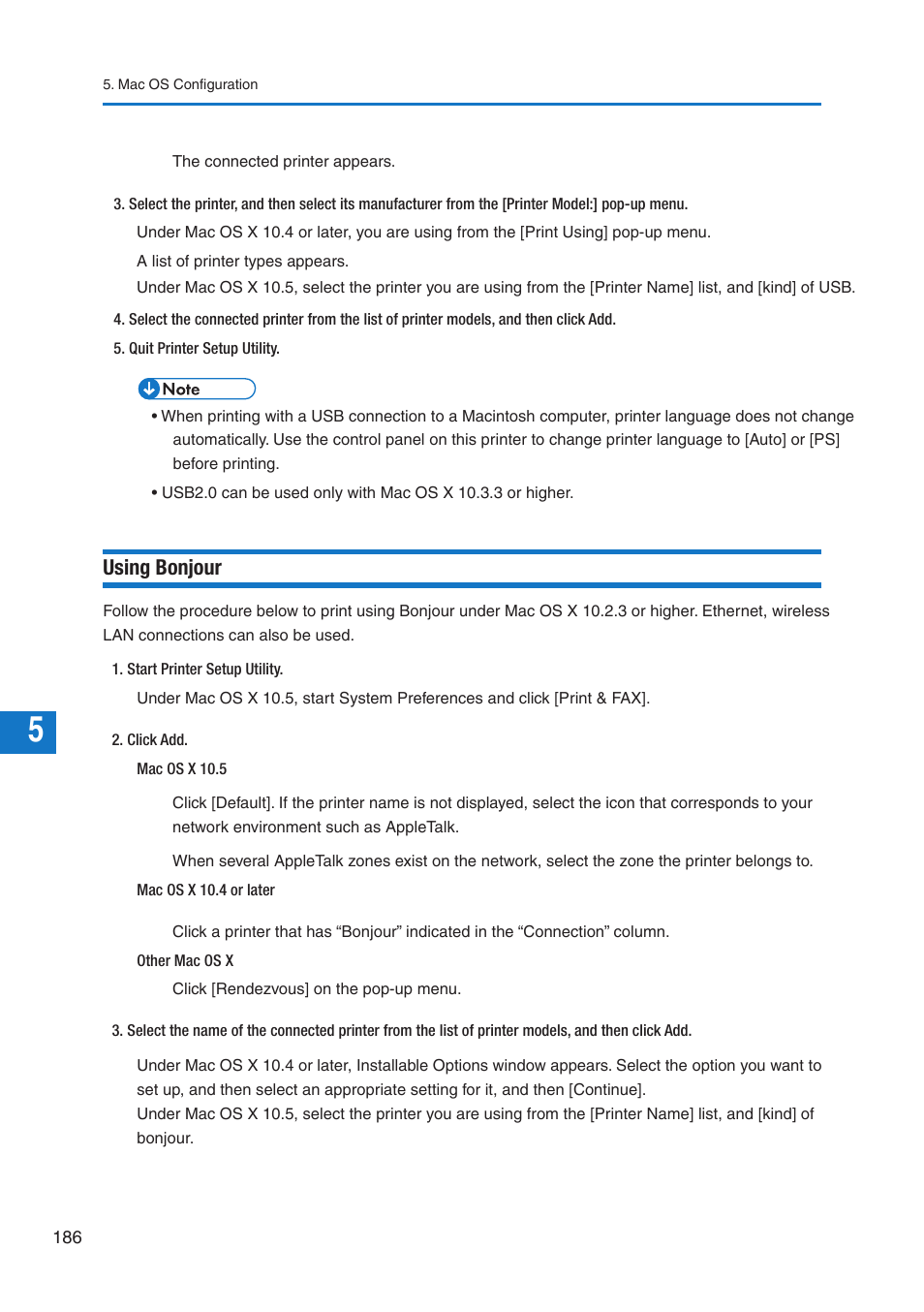 5. Mac OS Configuration

The connected printer appears.

3. Select the printer, and then select its manufacturer from the [Printer Model:] pop-up menu.

Under Mac OS X 10.4 or later, you are using from the [Print Using] pop-up menu.

A list of printer types appears.

Under Mac OS X 10.5, select the printer you are using from the [Printer Name] list, and [kind] of USB.

4. Select the connected printer from the list of printer models, and then click Add.

5. Quit Printer Setup Utility.

Note

• When printing with a USB connection to a Macintosh computer, printer language does not change automatically. Use the control panel on this printer to change printer language to [Auto] or [PS] before printing.

• USB2.0 can be used only with Mac OS X 10.3.3 or higher.

Using Bonjour

Follow the procedure below to print using Bonjour under Mac OS X 10.2.3 or higher. Ethernet, wireless LAN connections can also be used.

1. Start Printer Setup Utility.

Under Mac OS X 10.5, start System Preferences and click [Print & FAX].

5

2. Click Add.

Mac OS X 10.5

Click [Default]. If the printer name is not displayed, select the icon that corresponds to your network environment such as AppleTalk.

When several AppleTalk zones exist on the network, select the zone the printer belongs to.

Mac OS X 10.4 or later

Click a printer that has “Bonjour” indicated in the “Connection” column.

Other Mac OS X

Click [Rendezvous] on the pop-up menu.

3. Select the name of the connected printer from the list of printer models, and then click Add.

Under Mac OS X 10.4 or later, Installable Options window appears. Select the option you want to set up, and then select an appropriate setting for it, and then [Continue].

Under Mac OS X 10.5, select the printer you are using from the [Printer Name] list, and [kind] of bonjour.

186